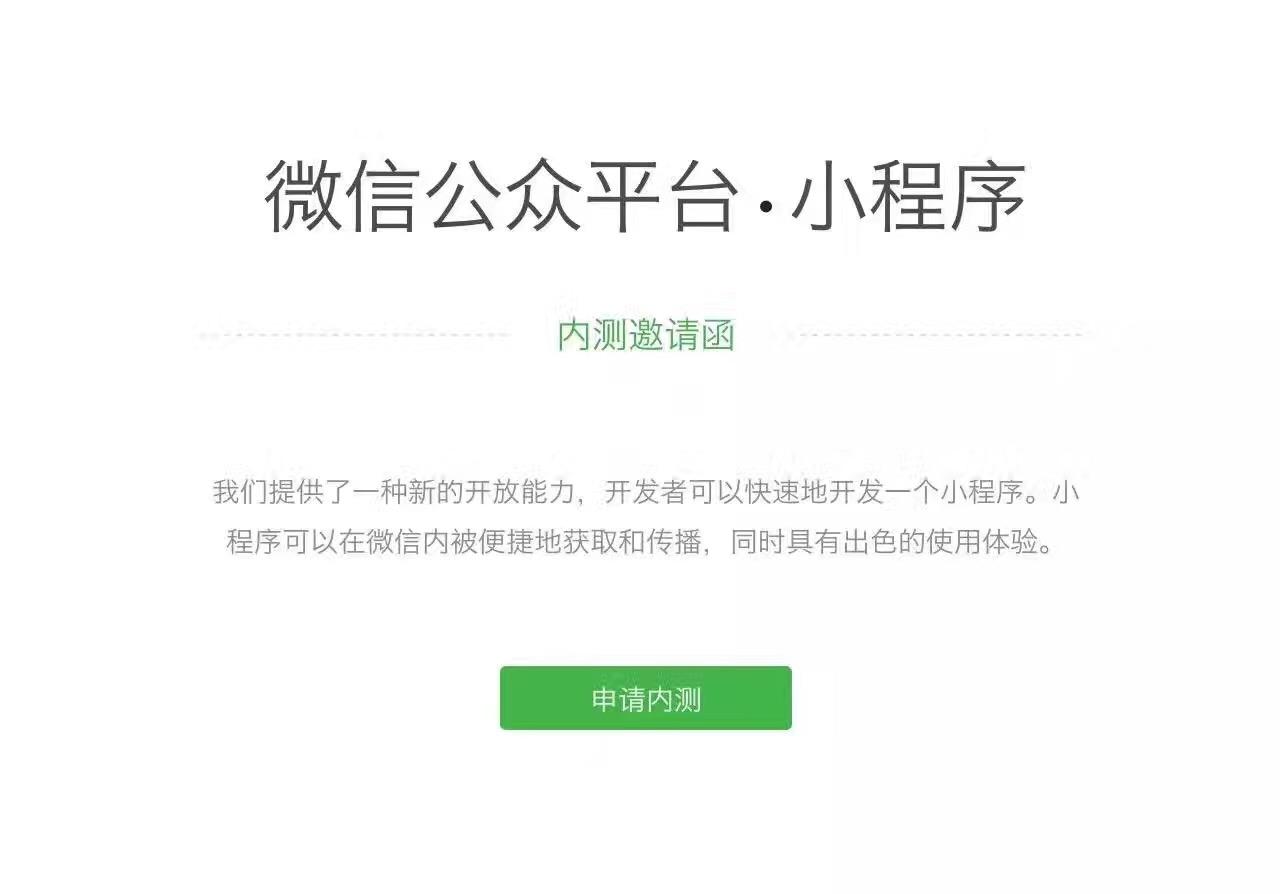 微信公众平台·小程序

内测邀请函

我们提供了一种新的开放能力，开发者可以快速地开发一个小程序。小程序可以在微信内被便捷地获取和传播，同时具有出色的使用体验。

申请内测